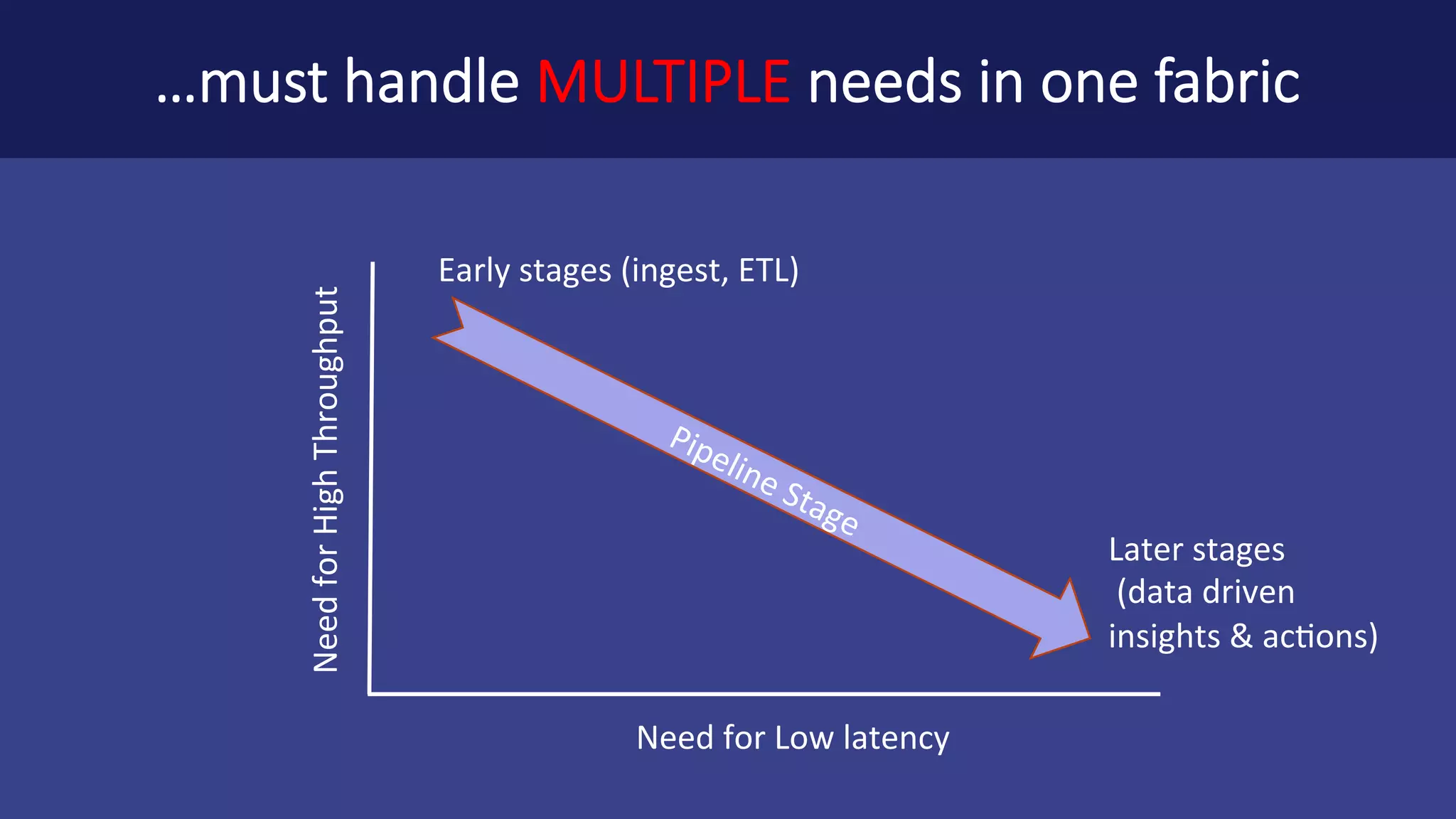 …must handle MULTIPLE needs in one fabric

Need for High Throughput

Early stages (ingest, ETL)

Pipeline Stage

Later stages (data driven insights & actions)

Need for Low latency